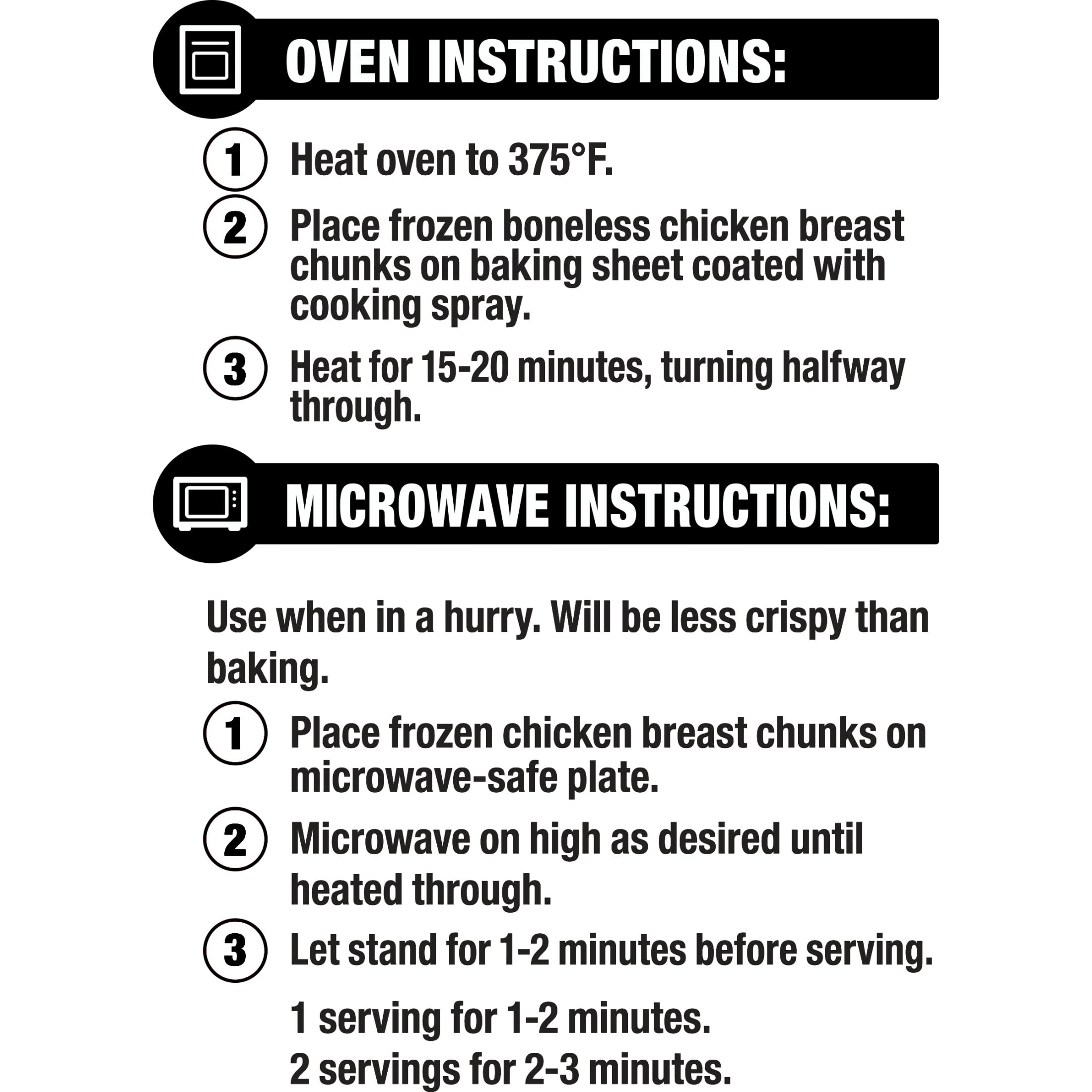 OVEN INSTRUCTIONS:

1 Heat oven to 375°F.

2 Place frozen boneless chicken breast chunks on baking sheet coated with cooking spray.

3 Heat for 15-20 minutes, turning halfway through.

MICROWAVE INSTRUCTIONS:

Use when in a hurry. Will be less crispy than baking.

1 Place frozen chicken breast chunks on microwave-safe plate.

2 Microwave on high as desired until heated through.

3 Let stand for 1-2 minutes before serving.

1 serving for 1-2 minutes.
2 servings for 2-3 minutes.